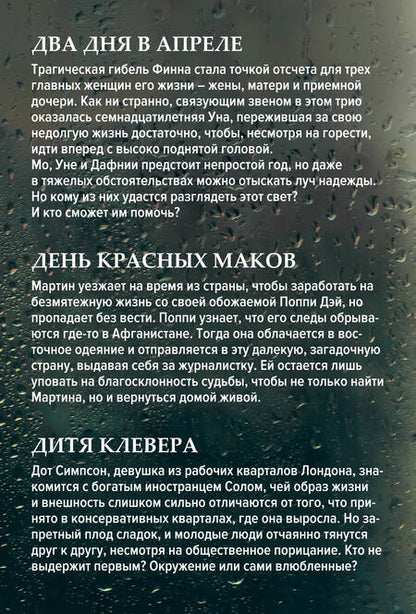 ДВА ДНЯ В АПРЕЛЕ

Трагическая гибель Финна стала точкой отсчета для трех главных женщин его жизни – жены, матери и приемной дочери. Как ни странно, связующим звеном в этом трио оказалась семнадцатилетняя Уна, пережившая за свою недолгую жизнь достаточно, чтобы, несмотря на горести, идти вперед с высоко поднятой головой.
Мо, Уне и Дафнии предстоит непростой год, но даже в тяжелых обстоятельствах можно отыскать луч надежды. Но кому из них удастся разглядеть этот свет? И кто сможет им помочь?

ДЕНЬ КРАСНЫХ МАКОВ

Мартин уезжает на время из страны, чтобы заработать на безмятежную жизнь со своей обожаемой Поппи Дэй, но пропадает без вести. Поппи узнает, что его следы обрываются где-то в Афганистане. Тогда она облачается в восточное одеяние и отправляется в эту далекую, загадочную страну, выдавая себя за журналистку. Ей остается лишь уповать на благосклонность судьбы, чтобы не только найти Мартина, но и вернуться домой живой.

ДИТЯ КЛЕВЕРА

Дот Симпсон, девушка из рабочих кварталов Лондона, знакомится с богатым иностранцем Солом, чей образ жизни и внешность слишком сильно отличаются от того, что принято в консервативных кварталах, где она выросла. Но запретный плод сладок, и молодые люди отчаянно тянутся друг к другу, несмотря на общественное порицание. Кто не выдержит первым? Окружение или сами влюбленные?